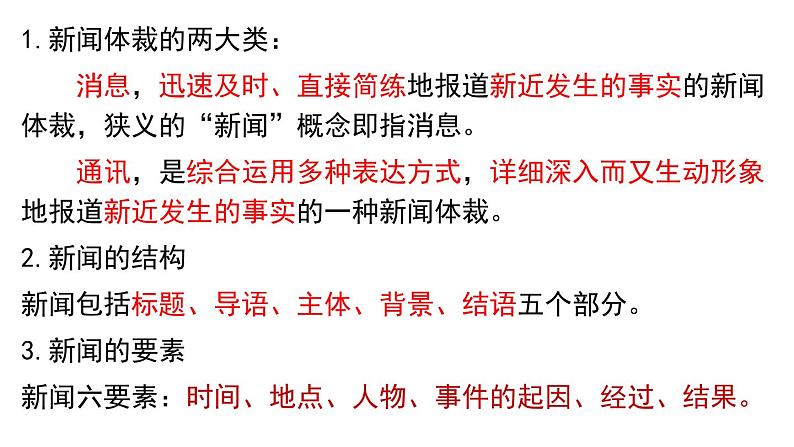 1. 新闻体裁的两大类：

消息，迅速及时、直接简练地报道新近发生的事实的新闻体裁，狭义的“新闻”概念即指消息。

通讯，是综合运用多种表达方式，详细深入而又生动形象地报道新近发生的事实的一种新闻体裁。

2. 新闻的结构

新闻包括标题、导语、主体、背景、结语五个部分。

3. 新闻的要素

新闻六要素：时间、地点、人物、事件的起因、经过、结果。